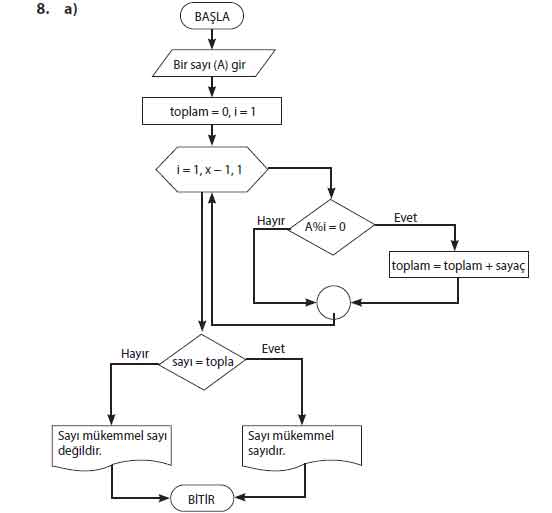 8. a)

BAŞLA

Bir sayı (A) gir

toplam = 0, i = 1

i = 1, x – 1, 1

Hayır

A%i = 0

Evet

toplam = toplam + sayaç

Hayır

sayı = topla

Evet

Sayı mükemmel sayı değildir.

Sayı mükemmel sayıdır.

BİTİR